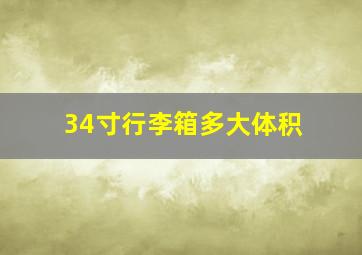 34寸行李箱多大体积